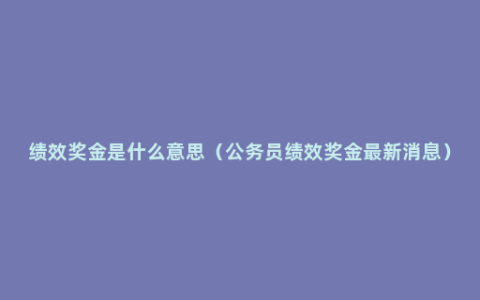 绩效奖金是什么意思（公务员绩效奖金最新消息）